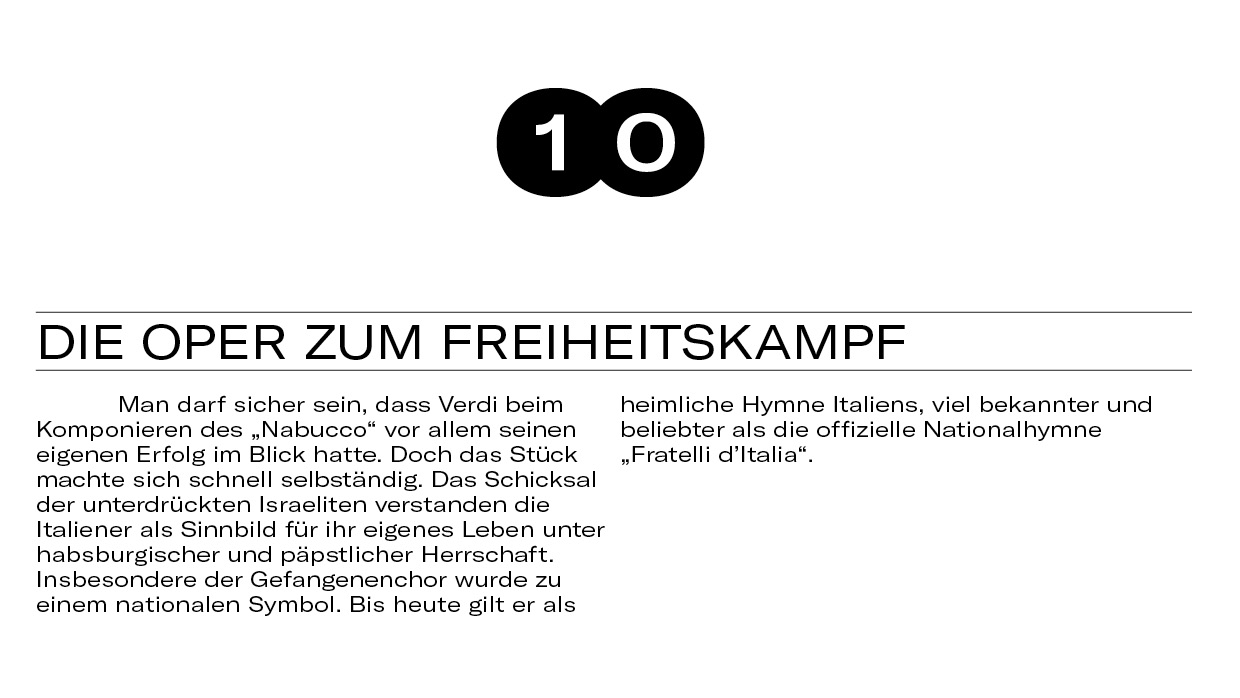 10

DIE OPER ZUM FREIHEITSKAMPF

Man darf sicher sein, dass Verdi beim Komponieren des „Nabucco“ vor allem seinen eigenen Erfolg im Blick hatte. Doch das Stück machte sich schnell selbständig. Das Schicksal der unterdrückten Israeliten verstanden die Italiener als Sinnbild für ihr eigenes Leben unter habsburgischer und päpstlicher Herrschaft. Insbesondere der Gefangenenchor wurde zu einem nationalen Symbol. Bis heute gilt er als heimliche Hymne Italiens, viel bekannter und beliebter als die offizielle Nationalhymne „Fratelli d'Italia“.